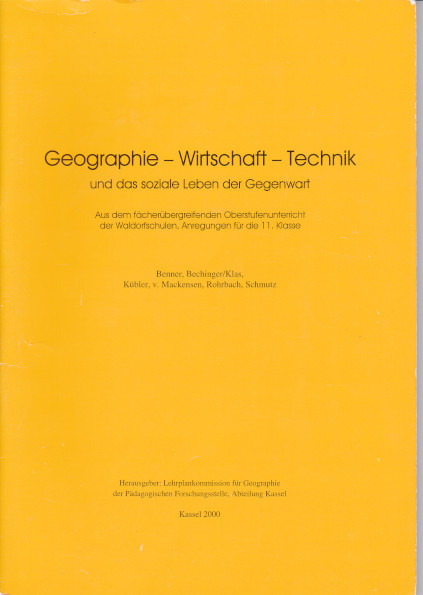 Geographie – Wirtschaft – Technik
und das soziale Leben der Gegenwart

Aus dem fächerübergreifenden Oberstufenunterricht der Waldorfschulen, Anregungen für die 11. Klasse

Benner, Bechinger/Klas, Kübler, v. Mackensen, Rohrbach, Schmutz

Herausgeber: Lehrplankommission für Geographie der Pädagogischen Forschungsstelle, Abteilung Kassel

Kassel 2000